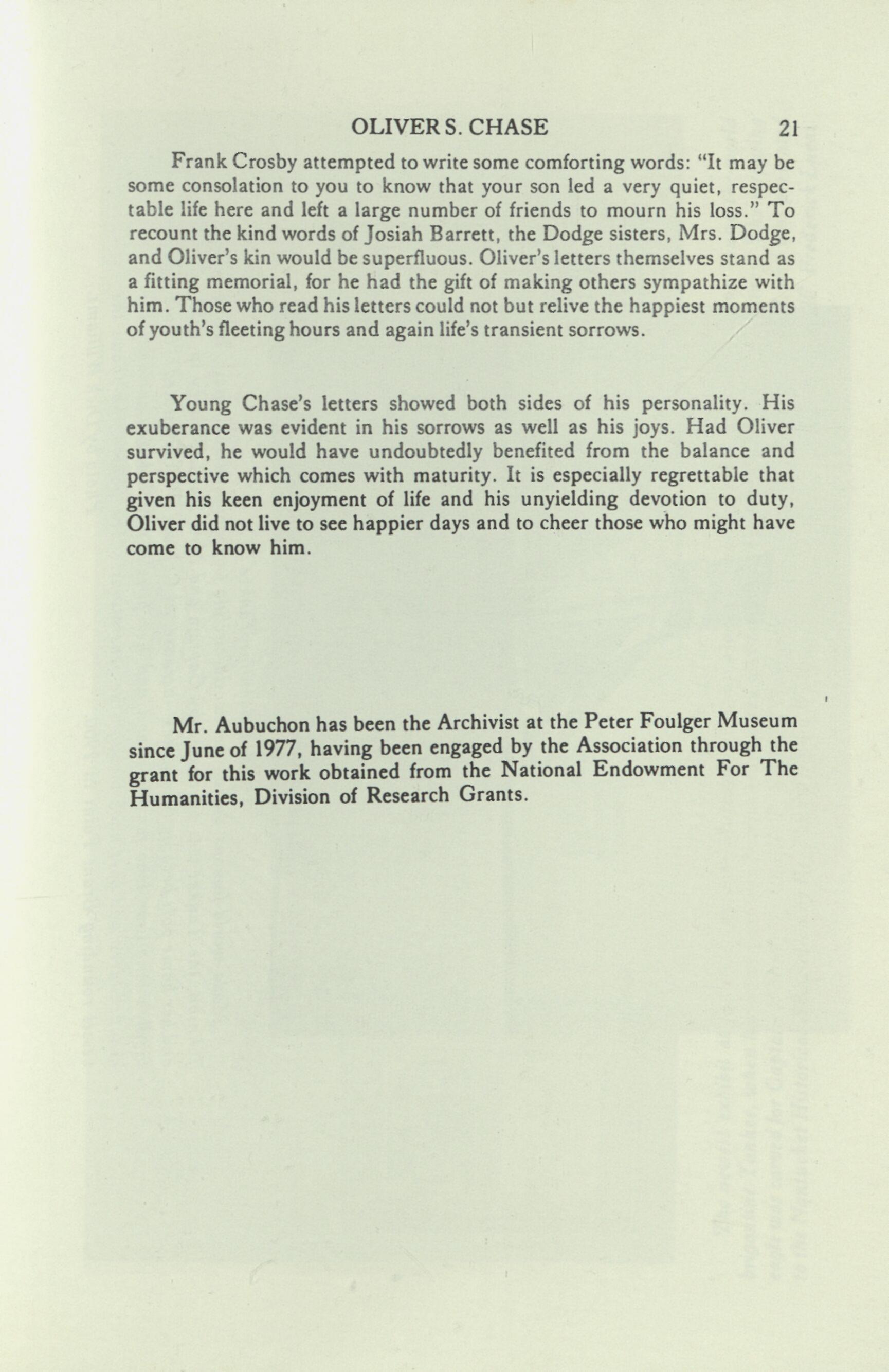 OLIVER S. CHASE 21

Frank Crosby attempted to write some comforting words: "It may be some consolation to you to know that your son led a very quiet, respectable life here and left a large number of friends to mourn his loss." To recount the kind words of Josiah Barrett, the Dodge sisters, Mrs. Dodge, and Oliver's kin would be superfluous. Oliver's letters themselves stand as a fitting memorial, for he had the gift of making others sympathize with him. Those who read his letters could not but relive the happiest moments of youth's fleeting hours and again life's transient sorrows.

Young Chase's letters showed both sides of his personality. His exuberance was evident in his sorrows as well as his joys. Had Oliver survived, he would have undoubtedly benefited from the balance and perspective which comes with maturity. It is especially regrettable that given his keen enjoyment of life and his unyielding devotion to duty, Oliver did not live to see happier days and to cheer those who might have come to know him.

Mr. Aubuchon has been the Archivist at the Peter Foulger Museum since June of 1977, having been engaged by the Association through the grant for this work obtained from the National Endowment For The Humanities, Division of Research Grants.